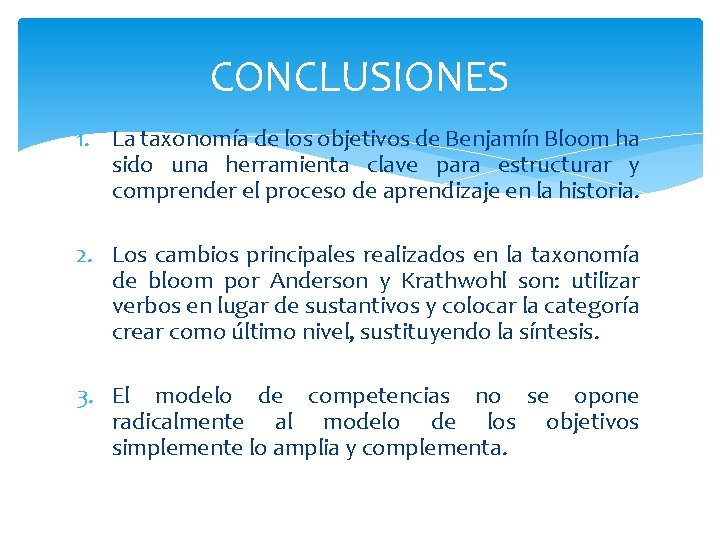 CONCLUSIONES

1. La taxonomía de los objetivos de Benjamín Bloom ha sido una herramienta clave para estructurar y comprender el proceso de aprendizaje en la historia.

2. Los cambios principales realizados en la taxonomía de bloom por Anderson y Krathwohl son: utilizar verbos en lugar de sustantivos y colocar la categoría crear como último nivel, sustituyendo la síntesis.

3. El modelo de competencias no se opone radicalmente al modelo de los objetivos simplemente lo amplia y complementa.